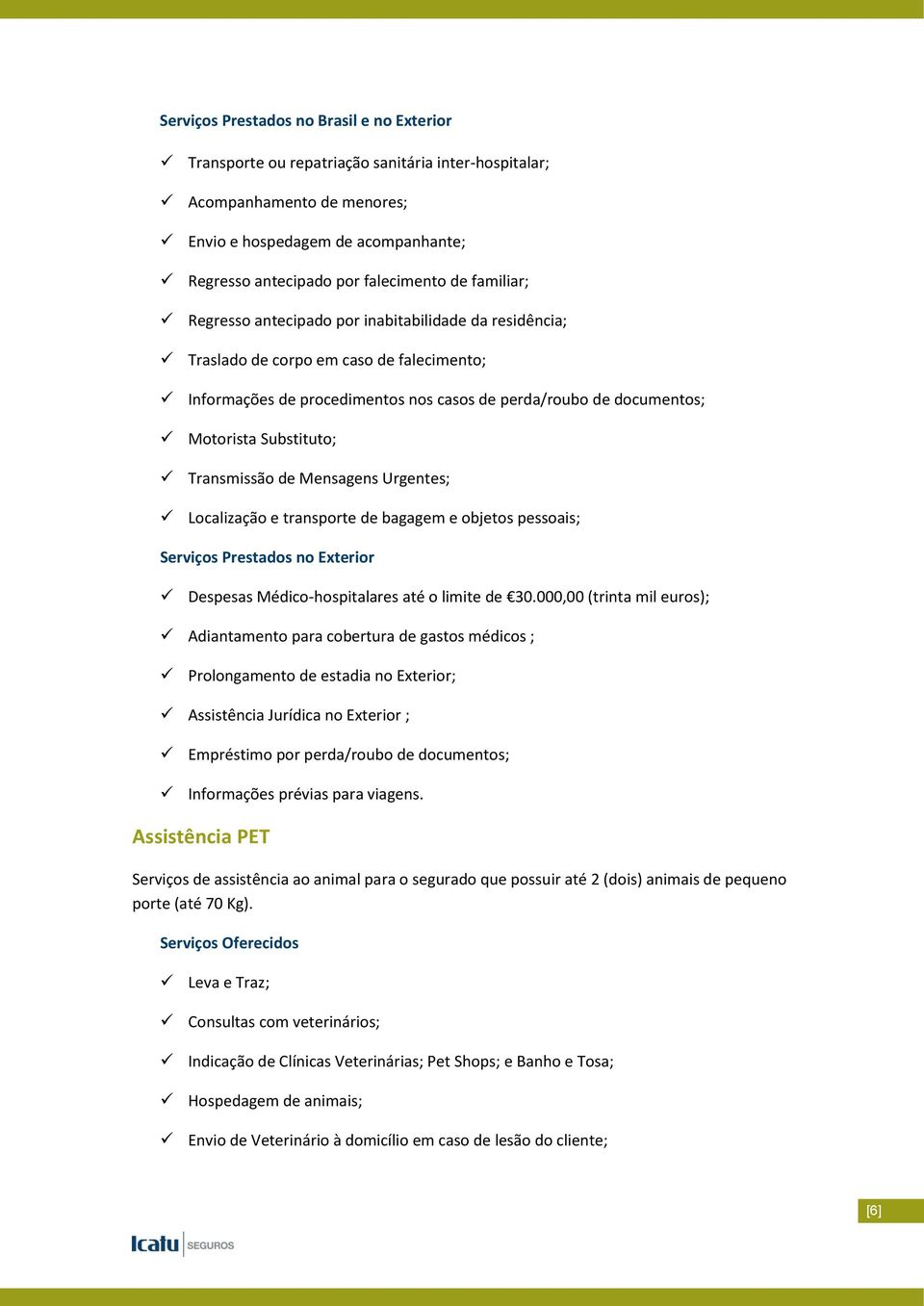 Serviços Prestados no Brasil e no Exterior

✓ Transporte ou repatriação sanitária inter-hospitalar;

✓ Acompanhamento de menores;

✓ Envio e hospedagem de acompanhante;

✓ Regresso antecipado por falecimento de familiar;

✓ Regresso antecipado por inabitabilidade da residência;

✓ Traslado de corpo em caso de falecimento;

✓ Informações de procedimentos nos casos de perda/roubo de documentos;

✓ Motorista Substituto;

✓ Transmissão de Mensagens Urgentes;

✓ Localização e transporte de bagagem e objetos pessoais;

Serviços Prestados no Exterior

✓ Despesas Médico-hospitalares até o limite de €30.000,00 (trinta mil euros);

✓ Adiantamento para cobertura de gastos médicos ;

✓ Prolongamento de estadia no Exterior;

✓ Assistência Jurídica no Exterior ;

✓ Empréstimo por perda/roubo de documentos;

✓ Informações prévias para viagens.

Assistência PET

Serviços de assistência ao animal para o segurado que possuir até 2 (dois) animais de pequeno porte (até 70 Kg).

Serviços Oferecidos

✓ Leva e Traz;

✓ Consultas com veterinários;

✓ Indicação de Clínicas Veterinárias; Pet Shops; e Banho e Tosa;

✓ Hospedagem de animais;

✓ Envio de Veterinário à domicílio em caso de lesão do cliente;

[6]

Icatu SEGUROS